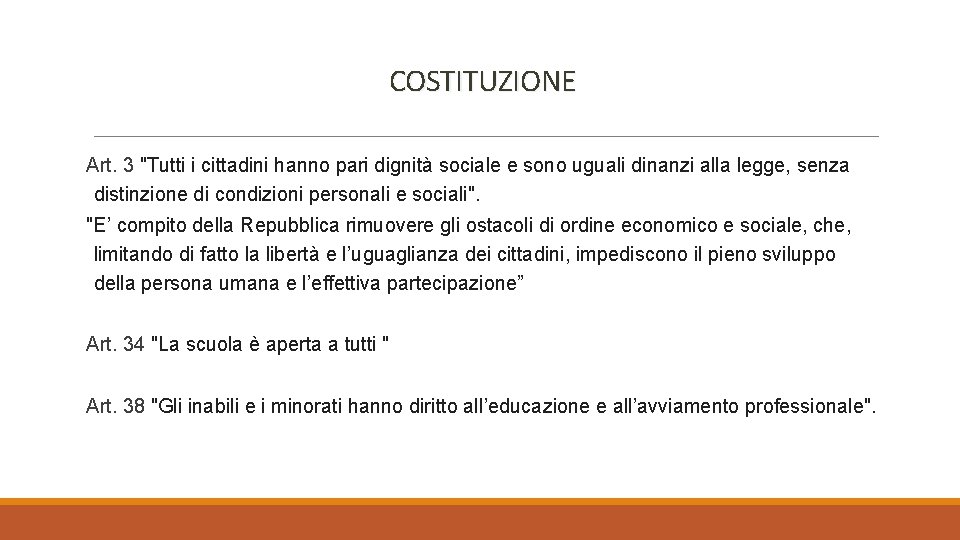 COSTITUZIONE

Art. 3 "Tutti i cittadini hanno pari dignità sociale e sono uguali dinanzi alla legge, senza distinzione di condizioni personali e sociali".

"E’ compito della Repubblica rimuovere gli ostacoli di ordine economico e sociale, che, limitando di fatto la libertà e l’uguaglianza dei cittadini, impediscono il pieno sviluppo della persona umana e l’effettiva partecipazione”

Art. 34 "La scuola è aperta a tutti "

Art. 38 "Gli inabili e i minorati hanno diritto all’educazione e all’avviamento professionale".